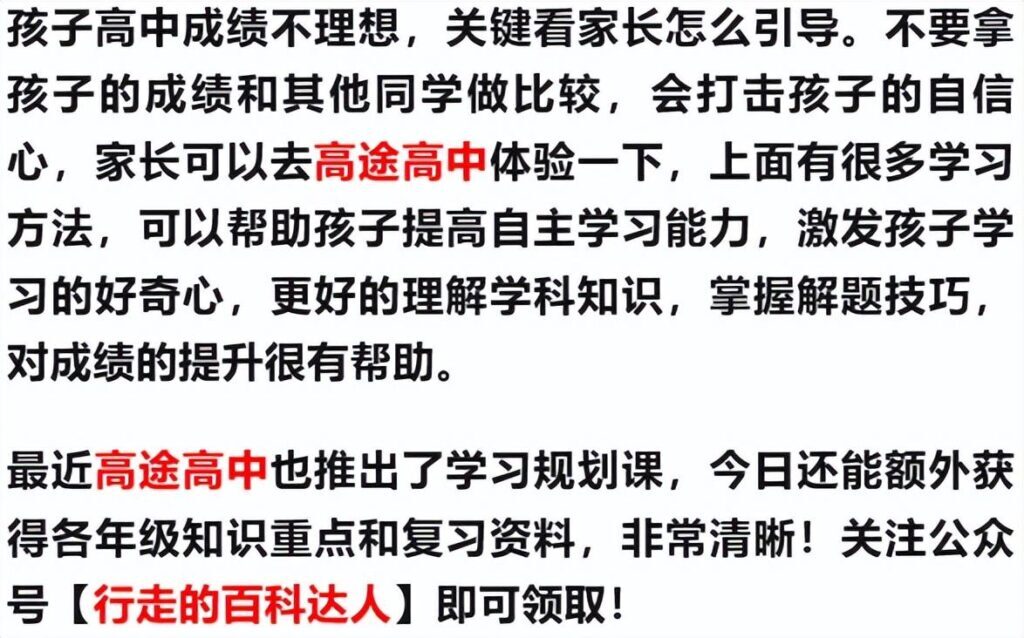 孩子高中成绩不理想，关键看家长怎么引导。不要拿孩子的成绩和其他同学做比较，会打击孩子的自信心，家长可以去高途高中体验一下，上面有很多学习方法，可以帮助孩子提高自主学习能力，激发孩子学习的好奇心，更好的理解学科知识，掌握解题技巧，对成绩的提升很有帮助。

最近高途高中也推出了学习规划课，今日还能额外获得各年级知识重点和复习资料，非常清晰！关注公众号【行走的百科达人】即可领取！